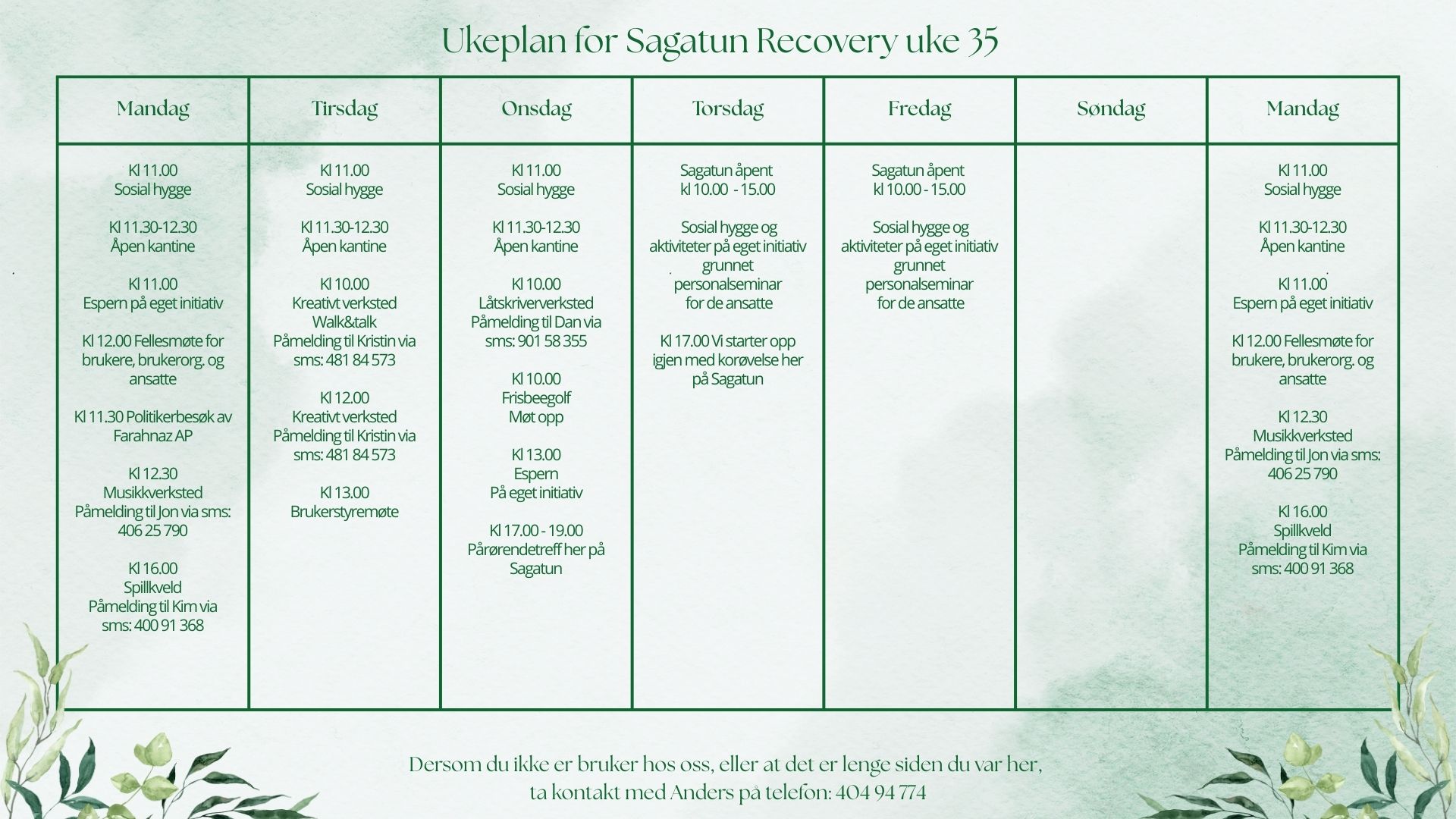 Ukeplan for Sagatun Recovery uke 35

| Mandag | Tirsdag | Onsdag | Torsdag | Fredag | Søndag | Mandag |
|---|---|---|---|---|---|---|
| Kl 11.00 Sosial hygge<br><br>Kl 11.30-12.30 Åpen kantine<br><br>Kl 11.00 Espern på eget initiativ<br><br>Kl 12.00 Fellesmøte for brukere, brukerorg. og ansatte<br><br>Kl 11.30 Politikerbesøk av Farahnaz AP<br><br>Kl 12.30 Musikkverksted Påmelding til Jon via sms: 406 25 790<br><br>Kl 16.00 Spillkveld Påmelding til Kim via sms: 400 91 368 | Kl 11.00 Sosial hygge<br><br>Kl 11.30-12.30 Åpen kantine<br><br>Kl 10.00 Kreativt verksted Walk&talk Påmelding til Kristin via sms: 481 84 573<br><br>Kl 12.00 Kreativt verksted Påmelding til Kristin via sms: 481 84 573<br><br>Kl 13.00 Brukerstyremøte | Kl 11.00 Sosial hygge<br><br>Kl 11.30-12.30 Åpen kantine<br><br>Kl 10.00 Låtskriververksted Påmelding til Dan via sms: 901 58 355<br><br>Kl 10.00 Frisbeegolf Møt opp<br><br>Kl 13.00 Espern På eget initiativ<br><br>Kl 17.00 - 19.00 Pårørendetreff her på Sagatun | Sagatun åpent kl 10.00 - 15.00<br><br>Sosial hygge og aktiviteter på eget initiativ grunnet personalseminar for de ansatte<br><br>Kl 17.00 Vi starter opp igjen med korøvelse her på Sagatun | Sagatun åpent kl 10.00 - 15.00<br><br>Sosial hygge og aktiviteter på eget initiativ grunnet personalseminar for de ansatte | | Kl 11.00 Sosial hygge<br><br>Kl 11.30-12.30 Åpen kantine<br><br>Kl 11.00 Espern på eget initiativ<br><br>Kl 12.00 Fellesmøte for brukere, brukerorg. og ansatte<br><br>Kl 12.30 Musikkverksted Påmelding til Jon via sms: 406 25 790<br><br>Kl 16.00 Spillkveld Påmelding til Kim via sms: 400 91 368 |

Dersom du ikke er bruker hos oss, eller at det er lenge siden du var her, ta kontakt med Anders på telefon: 404 94 774